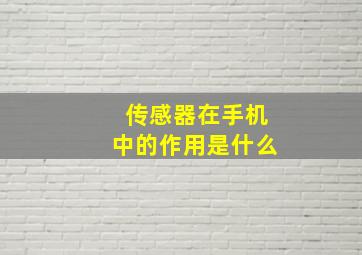 传感器在手机中的作用是什么